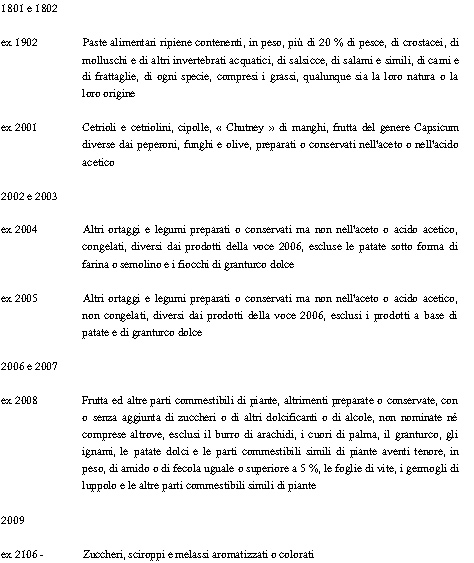 1801 e 1802

ex 1902 Paste alimentari ripiene contenenti, in peso, più di 20 % di pesce, di crostacei, di molluschi e di altri invertebrati acquatici, di salsicce, di salami e simili, di carni e di frattaglie, di ogni specie, compresi i grassi, qualunque sia la loro natura o la loro origine

ex 2001 Cetrioli e cetriolini, cipolle, « Chutney » di manghi, frutta del genere Capsicum diverse dai peperoni, funghi e olive, preparati o conservati nell'aceto o nell'acido acetico

2002 e 2003

ex 2004 Altri ortaggi e legumi preparati o conservati ma non nell'aceto o acido acetico, congelati, diversi dai prodotti della voce 2006, escluse le patate sotto forma di farina o semolino e i fiocchi di granturco dolce

ex 2005 Altri ortaggi e legumi preparati o conservati ma non nell'aceto o acido acetico, non congelati, diversi dai prodotti della voce 2006, esclusi i prodotti a base di patate e di granturco dolce

2006 e 2007

ex 2008 Frutta ed altre parti commestibili di piante, altrimenti preparate o conservate, con o senza aggiunta di zuccheri o di altri dolcificanti o di alcole, non nominate né comprese altrove, esclusi il burro di arachidi, i cuori di palma, il granturco, gli ignami, le patate dolci e le parti commestibili simili di piante aventi tenore, in peso, di amido o di fecola uguale o superiore a 5 %, le foglie di vite, i germogli di luppolo e le altre parti commestibili simili di piante

2009

ex 2106 - Zuccheri, sciroppi e melassi aromatizzati o colorati